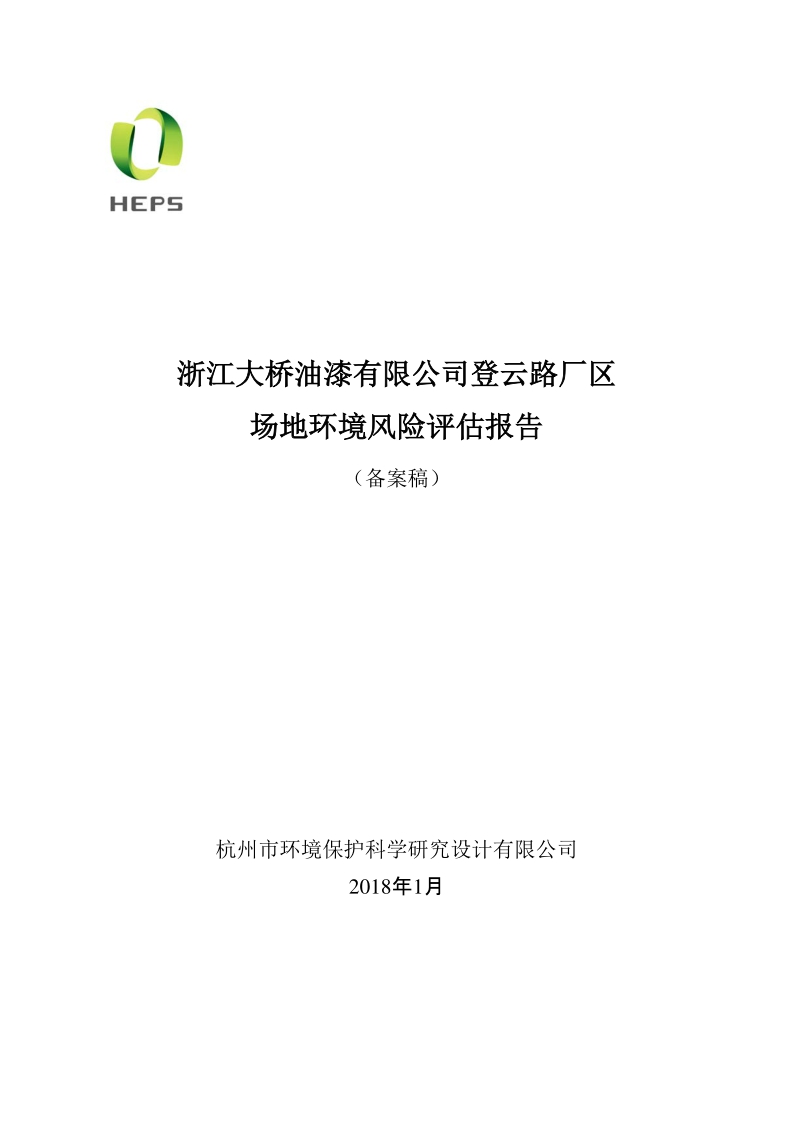 HEPS

浙江大桥油漆有限公司登云路厂区

场地环境风险评估报告

（备案稿）

杭州市环境保护科学研究设计有限公司

2018年1月